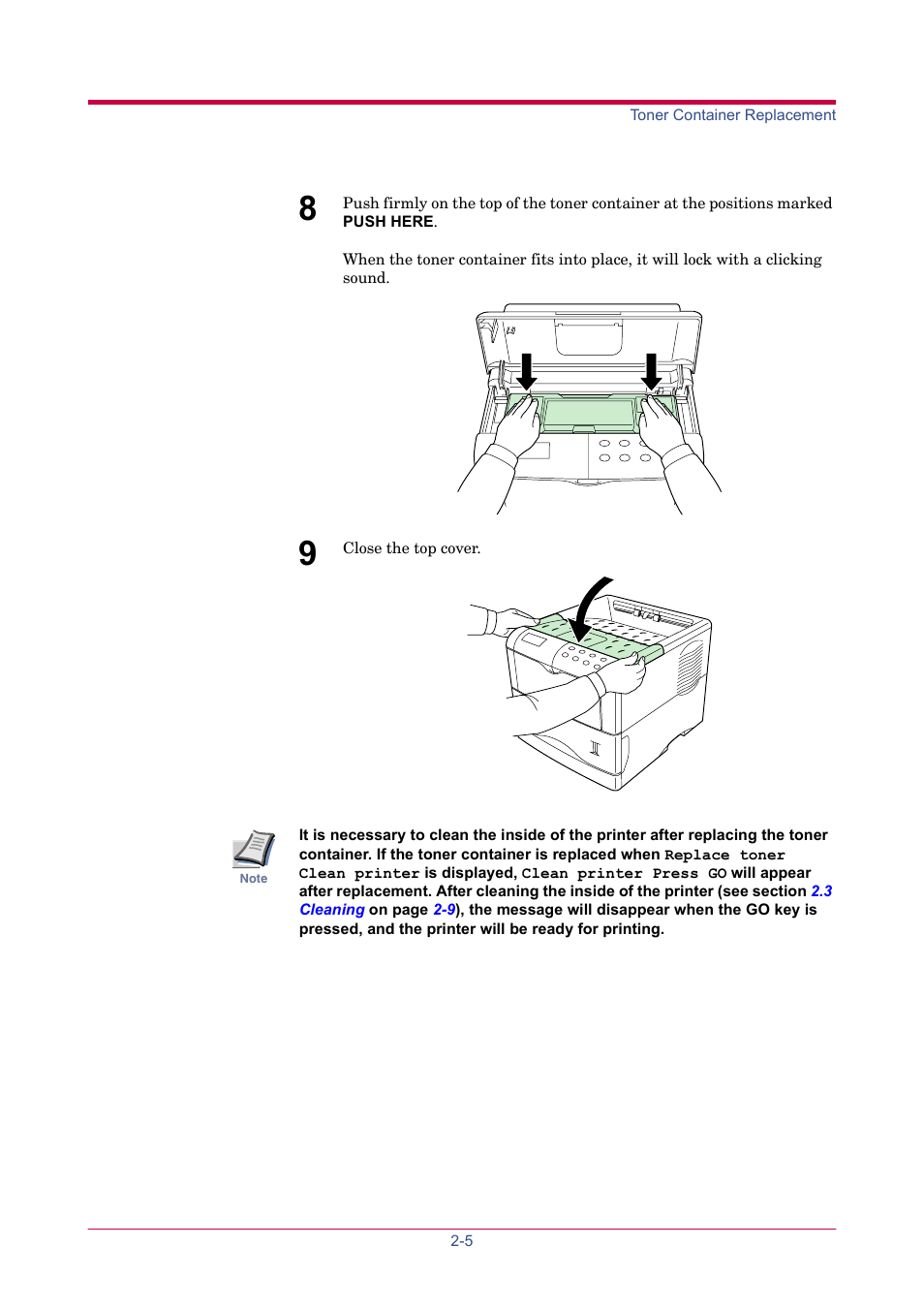 Toner Container Replacement

8 Push firmly on the top of the toner container at the positions marked PUSH HERE.

When the toner container fits into place, it will lock with a clicking sound.

9 Close the top cover.

Note

It is necessary to clean the inside of the printer after replacing the toner container. If the toner container is replaced when Replace toner Clean printer is displayed, Clean printer Press GO will appear after replacement. After cleaning the inside of the printer (see section 2.3 Cleaning on page 2-9), the message will disappear when the GO key is pressed, and the printer will be ready for printing.

2-5